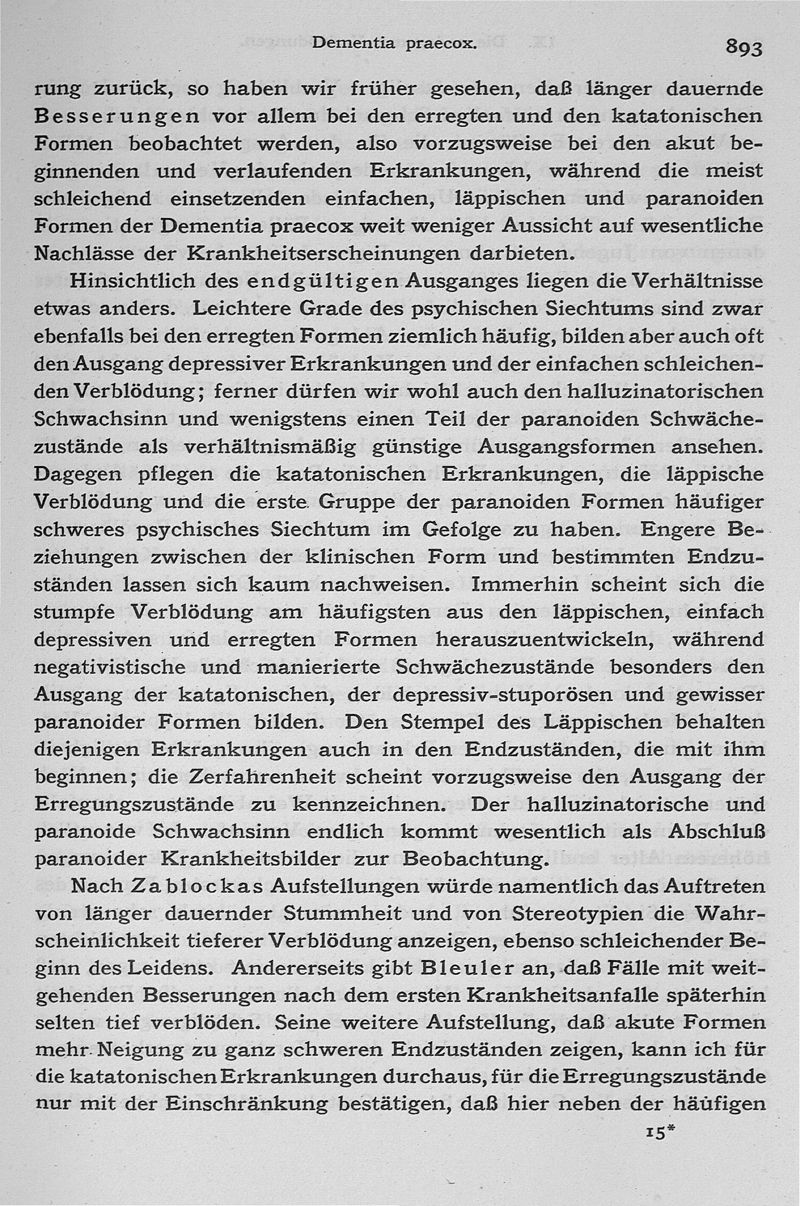 Dementia praecox. 893

rung zurück, so haben wir früher gesehen, daß länger dauernde Besserungen vor allem bei den erregten und den katatonischen Formen beobachtet werden, also vorzugsweise bei den akut beginnenden und verlaufenden Erkrankungen, während die meist schleichend einsetzenden einfachen, läppischen und paranoiden Formen der Dementia praecox weit weniger Aussicht auf wesentliche Nachlässe der Krankheitserscheinungen darbieten.

Hinsichtlich des endgültigen Ausganges liegen die Verhältnisse etwas anders. Leichtere Grade des psychischen Siechtums sind zwar ebenfalls bei den erregten Formen ziemlich häufig, bilden aber auch oft den Ausgang depressiver Erkrankungen und der einfachen schleichenden Verblödung; ferner dürfen wir wohl auch den halluzinatorischen Schwachsinn und wenigstens einen Teil der paranoiden Schwächezustände als verhältnismäßig günstige Ausgangsformen ansehen. Dagegen pflegen die katatonischen Erkrankungen, die läppische Verblödung und die erste Gruppe der paranoiden Formen häufiger schweres psychisches Siechtum im Gefolge zu haben. Engere Beziehungen zwischen der klinischen Form und bestimmten Endzuständen lassen sich kaum nachweisen. Immerhin scheint sich die stumpfe Verblödung am häufigsten aus den läppischen, einfach depressiven und erregten Formen herauszuentwickeln, während negativistische und manierierte Schwächezustände besonders den Ausgang der katatonischen, der depressiv-stuporösen und gewisser paranoider Formen bilden. Den Stempel des Läppischen behalten diejenigen Erkrankungen auch in den Endzuständen, die mit ihm beginnen; die Zerfahrenheit scheint vorzugsweise den Ausgang der Erregungszustände zu kennzeichnen. Der halluzinatorische und paranoide Schwachsinn endlich kommt wesentlich als Abschluß paranoider Krankheitsbilder zur Beobachtung.

Nach Zablockas Aufstellungen würde namentlich das Auftreten von länger dauernder Stummheit und von Stereotypien die Wahrscheinlichkeit tieferer Verblödung anzeigen, ebenso schleichender Beginn des Leidens. Andererseits gibt Bleuler an, daß Fälle mit weitgehenden Besserungen nach dem ersten Krankheitsanfalle späterhin selten tief verblöden. Seine weitere Aufstellung, daß akute Formen mehr Neigung zu ganz schweren Endzuständen zeigen, kann ich für die katatonischen Erkrankungen durchaus, für die Erregungszustände nur mit der Einschränkung bestätigen, daß hier neben der häufigen

15*